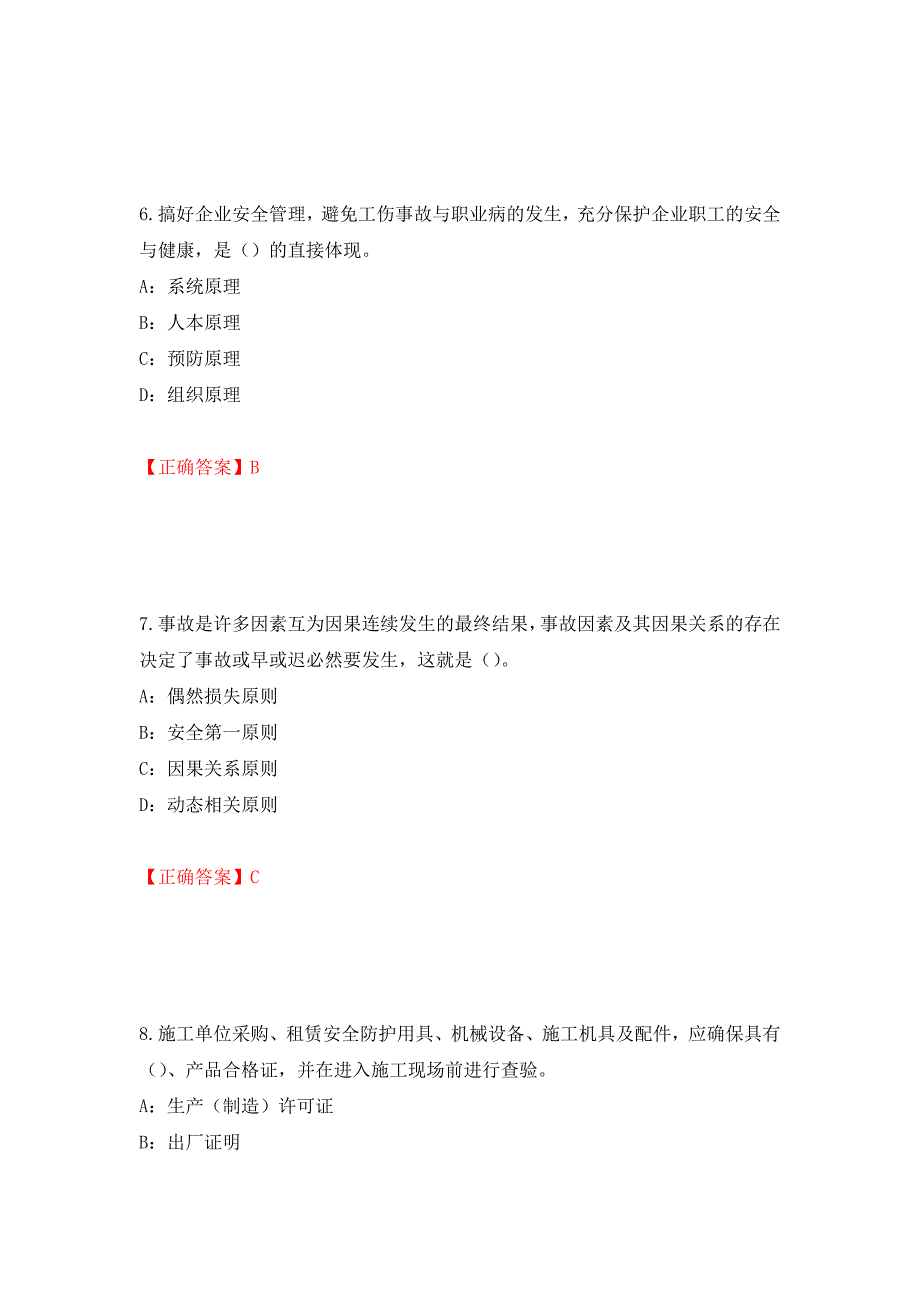 6.搞好企业安全管理，避免工伤事故与职业病的发生，充分保护企业职工的安全与健康，是（）的直接体现。

A：系统原理

B：人本原理

C：预防原理

D：组织原理

【正确答案】B

7.事故是许多因素互为因果连续发生的最终结果，事故因素及其因果关系的存在决定了事故或早或迟必然要发生，这就是（）。

A：偶然损失原则

B：安全第一原则

C：因果关系原则

D：动态相关原则

【正确答案】C

8.施工单位采购、租赁安全防护用具、机械设备、施工机具及配件，应确保具有（）、产品合格证，并在进入施工现场前进行查验。

A：生产（制造）许可证

B：出厂证明